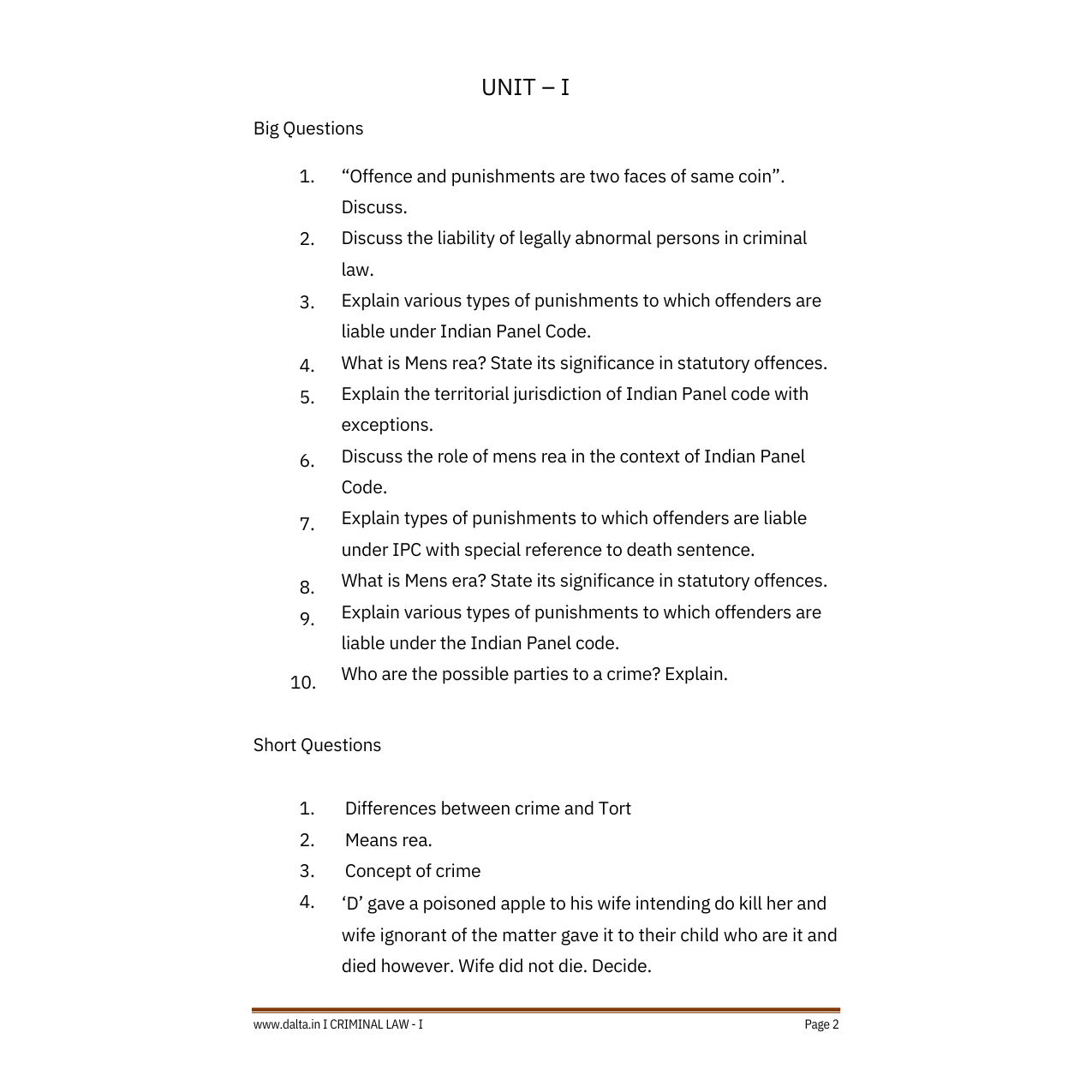 UNIT – I

Big Questions

1. “Offence and punishments are two faces of same coin”. Discuss.
2. Discuss the liability of legally abnormal persons in criminal law.
3. Explain various types of punishments to which offenders are liable under Indian Panel Code.
4. What is Mens rea? State its significance in statutory offences.
5. Explain the territorial jurisdiction of Indian Panel code with exceptions.
6. Discuss the role of mens rea in the context of Indian Panel Code.
7. Explain types of punishments to which offenders are liable under IPC with special reference to death sentence.
8. What is Mens era? State its significance in statutory offences.
9. Explain various types of punishments to which offenders are liable under the Indian Panel code.
10. Who are the possible parties to a crime? Explain.

Short Questions

1. Differences between crime and Tort
2. Means rea.
3. Concept of crime
4. ‘D’ gave a poisoned apple to his wife intending do kill her and wife ignorant of the matter gave it to their child who are it and died however. Wife did not die. Decide.

www.dalta.in I CRIMINAL LAW - I Page 2